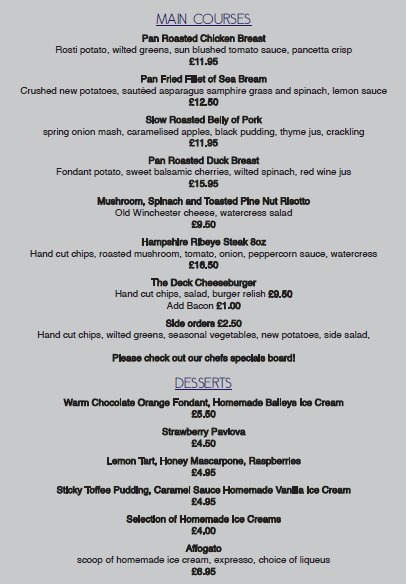 MAIN COURSES

Pan Roasted Chicken Breast
Rosti potato, wilted greens, sun blushed tomato sauce, pancetta crisp
£11.95

Pan Fried Fillet of Sea Bream
Crushed new potatoes, sautéed asparagus samphire grass and spinach, lemon sauce
£12.50

Slow Roasted Belly of Pork
spring onion mash, caramelised apples, black pudding, thyme jus, crackling
£11.95

Pan Roasted Duck Breast
Fondant potato, sweet balsamic cherries, wilted spinach, red wine jus
£15.95

Mushroom, Spinach and Toasted Pine Nut Risotto
Old Winchester cheese, watercress salad
£9.50

Hampshire Ribeye Steak 8oz
Hand cut chips, roasted mushroom, tomato, onion, peppercorn sauce, watercress
£16.50

The Deck Cheeseburger
Hand cut chips, salad, burger relish £9.50
Add Bacon £1.00

Side orders £2.50
Hand cut chips, wilted greens, seasonal vegetables, new potatoes, side salad,

Please check out our chefs specials board!

DESSERTS

Warm Chocolate Orange Fondant, Homemade Baileys Ice Cream
£5.50

Strawberry Pavlova
£4.50

Lemon Tart, Honey Mascarpone, Raspberries
£4.95

Sticky Toffee Pudding, Caramel Sauce Homemade Vanilla Ice Cream
£4.95

Selection of Homemade Ice Creams
£4.00

Affogato
scoop of homemade ice cream, expresso, choice of liqueus
£6.95